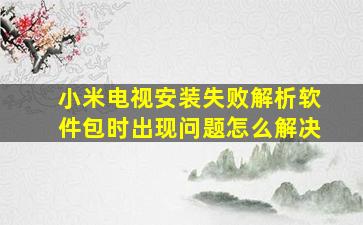 小米电视安装失败解析软件包时出现问题怎么解决